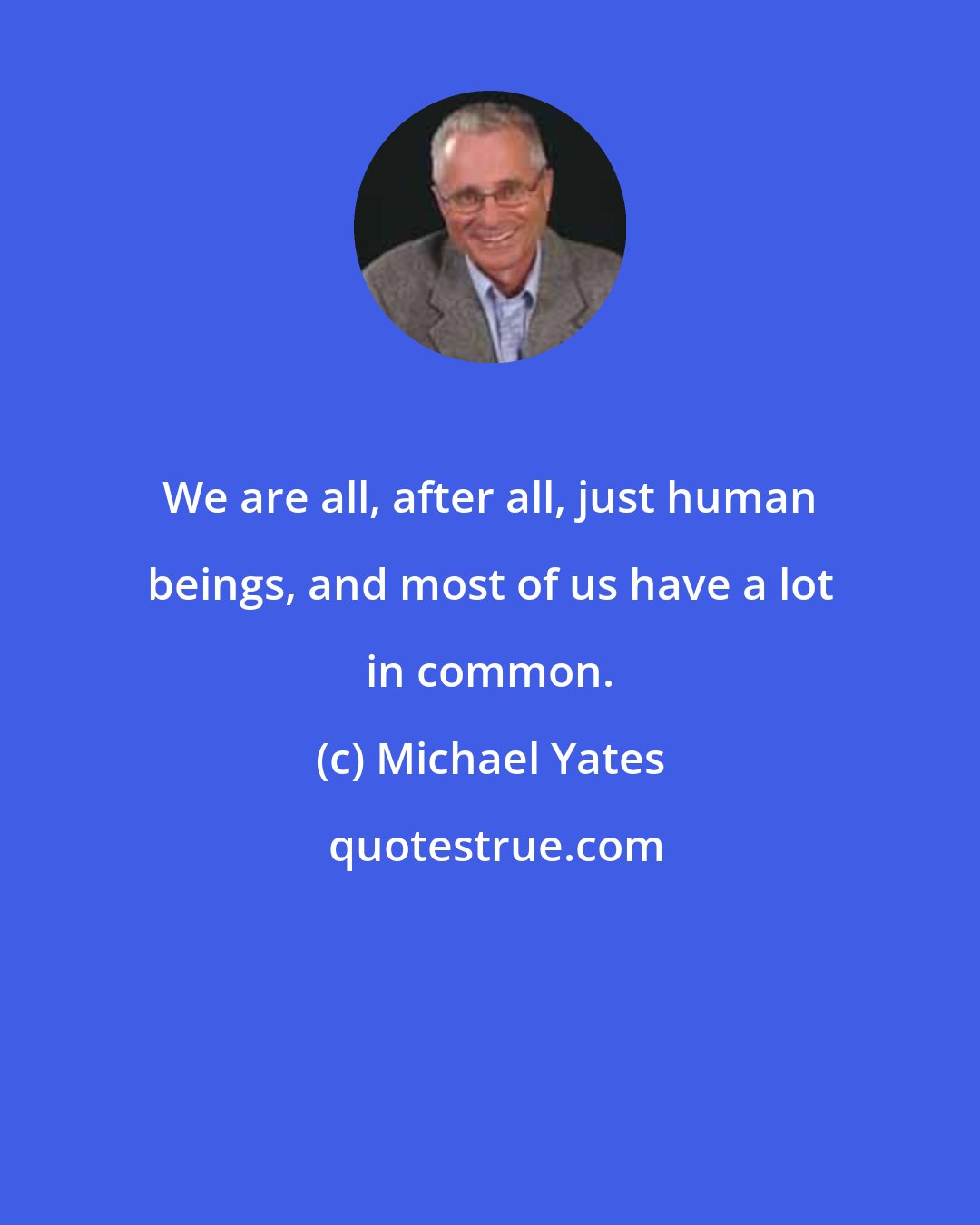 We are all, after all, just human beings, and most of us have a lot in common.

(c) Michael Yates

quotestrue.com